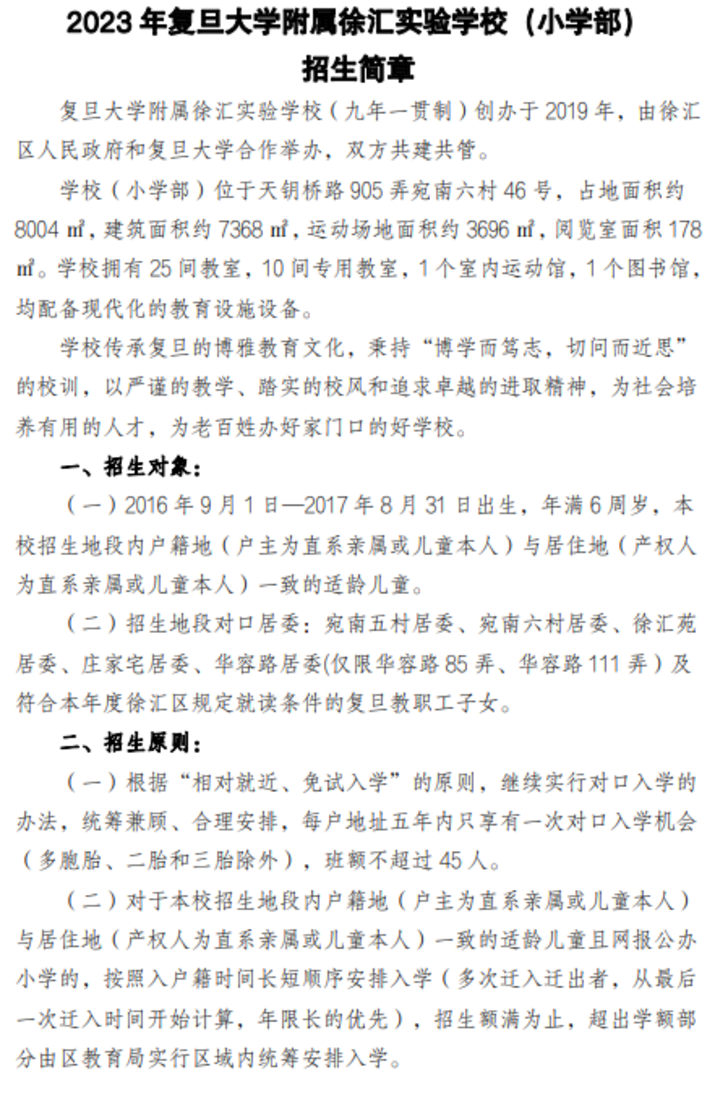 2023 年复旦大学附属徐汇实验学校（小学部）
招生简章

复旦大学附属徐汇实验学校（九年一贯制）创办于 2019 年，由徐汇区人民政府和复旦大学合作举办，双方共建共管。

学校（小学部）位于天钥桥路 905 弄宛南六村 46 号，占地面积约 8004 ㎡，建筑面积约 7368 ㎡，运动场地面积约 3696 ㎡，阅览室面积 178 ㎡。学校拥有 25 间教室，10 间专用教室，1 个室内运动馆，1 个图书馆，均配备现代化的教育设施设备。

学校传承复旦的博雅教育文化，秉持“博学而笃志，切问而近思”的校训，以严谨的教学、踏实的校风和追求卓越的进取精神，为社会培养有用的人才，为老百姓办好家门口的好学校。

一、招生对象：

（一）2016 年 9 月 1 日—2017 年 8 月 31 日出生，年满 6 周岁，本校招生地段内户籍地（户主为直系亲属或儿童本人）与居住地（产权人为直系亲属或儿童本人）一致的适龄儿童。

（二）招生地段对口居委：宛南五村居委、宛南六村居委、徐汇苑居委、庄家宅居委、华容路居委(仅限华容路 85 弄、华容路 111 弄）及符合本年度徐汇区规定就读条件的复旦教职工子女。

二、招生原则：

（一）根据“相对就近、免试入学”的原则，继续实行对口入学的办法，统筹兼顾、合理安排，每户地址五年内只享有一次对口入学机会（多胞胎、二胎和三胎除外），班额不超过 45 人。

（二）对于本校招生地段内户籍地（户主为直系亲属或儿童本人）与居住地（产权人为直系亲属或儿童本人）一致的适龄儿童且网报公办小学的，按照入户籍时间长短顺序安排入学（多次迁入迁出者，从最后一次迁入时间开始计算，年限长的优先），招生额满为止，超出学额部分由区教育局实行区域内统筹安排入学。